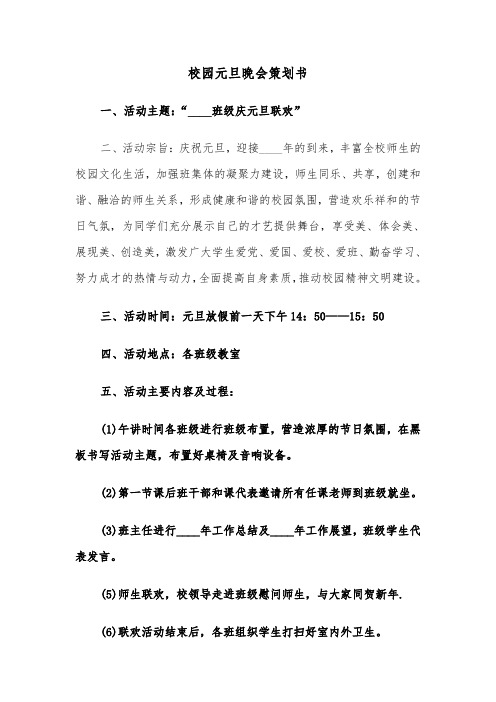 校园元旦晚会策划书

一、活动主题：“____班级庆元旦联欢”

二、活动宗旨：庆祝元旦，迎接____年的到来，丰富全校师生的校园文化生活，加强班集体的凝聚力建设，师生同乐、共享，创建和谐、融洽的师生关系，形成健康和谐的校园氛围，营造欢乐祥和的节日气氛，为同学们充分展示自己的才艺提供舞台，享受美、体会美、展现美、创造美，激发广大学生爱党、爱国、爱校、爱班、勤奋学习、努力成才的热情与动力，全面提高自身素质，推动校园精神文明建设。

三、活动时间：元旦放假前一天下午 14：50——15：50

四、活动地点：各班级教室

五、活动主要内容及过程：

(1)午讲时间各班级进行班级布置，营造浓厚的节日氛围，在黑板书写活动主题，布置好桌椅及音响设备。

(2)第一节课后班干部和课代表邀请所有任课老师到班级就坐。

(3)班主任进行____年工作总结及____年工作展望，班级学生代表发言。

(5)师生联欢，校领导走进班级慰问师生，与大家同贺新年.

(6)联欢活动结束后，各班组织学生打扫好室内外卫生。